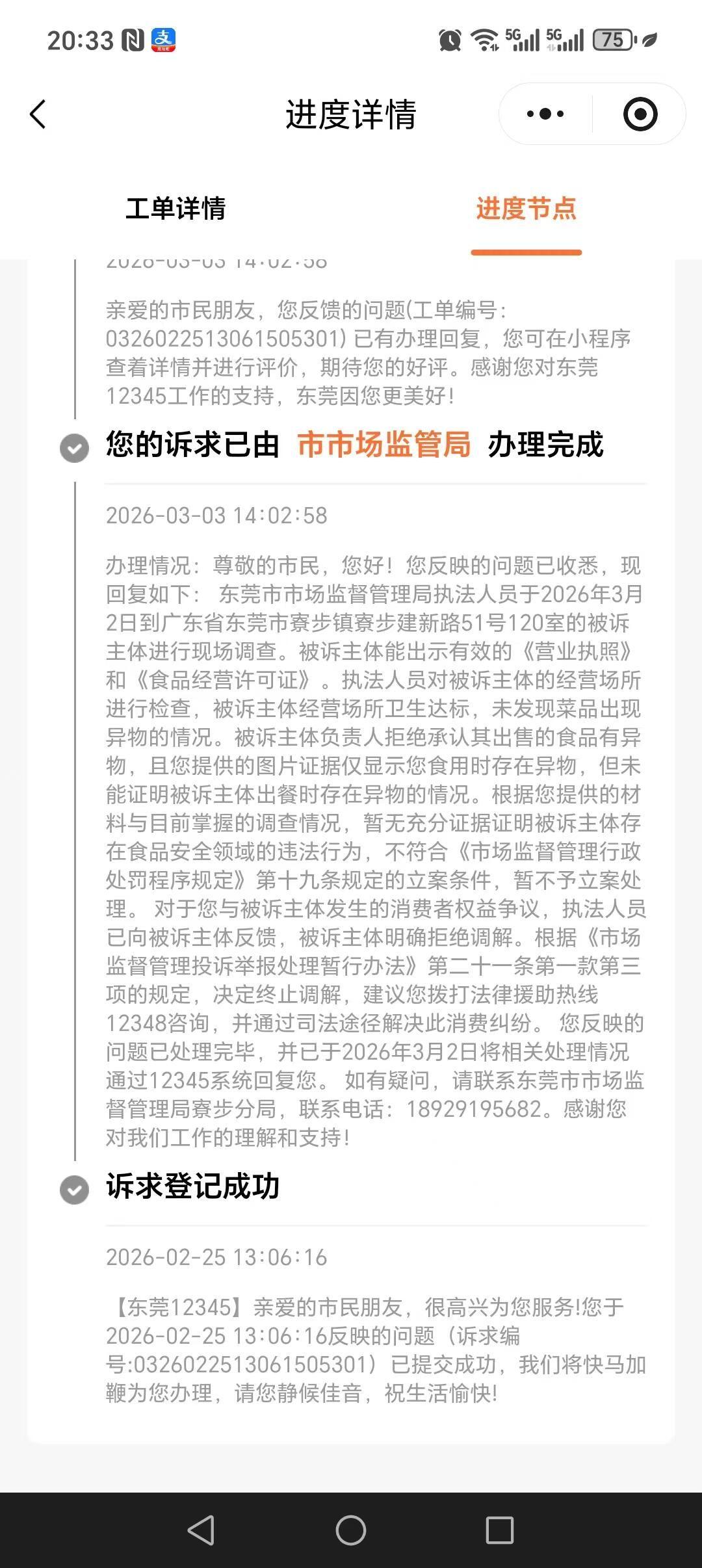 20:33 5G 5G 75

进度详情

工单详情 进度节点

2026-03-03 14:02:58

亲爱的市民朋友，您反馈的问题(工单编号：0326022513061505301) 已有办理回复，您可在小程序查看详情并进行评价，期待您的好评。感谢您对东莞12345工作的支持，东莞因您更美好！

您的诉求已由 市市场监管局 办理完成

2026-03-03 14:02:58

办理情况：尊敬的市民，您好！您反映的问题已收悉，现回复如下： 东莞市市场监督管理局执法人员于2026年3月2日到广东省东莞市寮步镇寮步建新路51号120室的被诉主体进行现场调查。被诉主体能出示有效的《营业执照》和《食品经营许可证》。执法人员对被诉主体的经营场所进行检查，被诉主体经营场所卫生达标，未发现菜品出现异物的情况。被诉主体负责人拒绝承认其出售的食品有异物，且您提供的图片证据仅显示您食用时存在异物，但未能证明被诉主体出餐时存在异物的情况。根据您提供的材料与目前掌握的调查情况，暂无充分证据证明被诉主体存在食品安全领域的违法行为，不符合《市场监督管理行政处罚程序规定》第十九条规定的立案条件，暂不予立案处理。 对于您与被诉主体发生的消费者权益争议，执法人员已向被诉主体反馈，被诉主体明确拒绝调解。根据《市场监督管理投诉举报处理暂行办法》第二十一条第一款第三项的规定，决定终止调解，建议您拨打法律援助热线12348咨询，并通过司法途径解决此消费纠纷。 您反映的问题已处理完毕，并已于2026年3月2日将相关处理情况通过12345系统回复您。 如有疑问，请联系东莞市市场监督管理局寮步分局，联系电话：18929195682。感谢您对我们工作的理解和支持！

诉求登记成功

2026-02-25 13:06:16

【东莞12345】亲爱的市民朋友，很高兴为您服务!您于2026-02-25 13:06:16反映的问题（诉求编号:0326022513061505301）已提交成功，我们将快马加鞭为您办理，请您静候佳音，祝生活愉快!